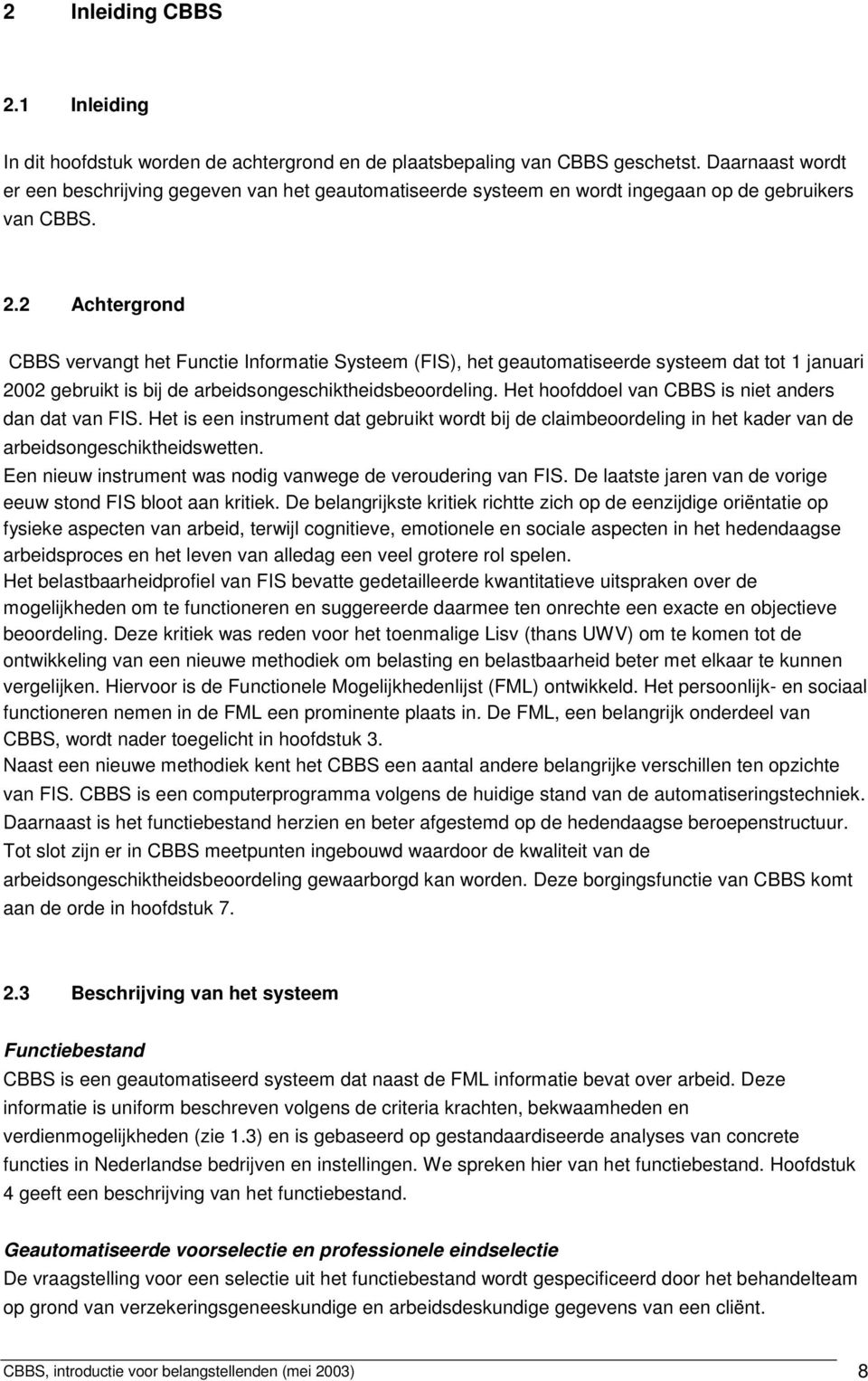 2 Inleiding CBBS

2.1 Inleiding

In dit hoofdstuk worden de achtergrond en de plaatsbepaling van CBBS geschetst. Daarnaast wordt er een beschrijving gegeven van het geautomatiseerde systeem en wordt ingegaan op de gebruikers van CBBS.

2.2 Achtergrond

CBBS vervangt het Functie Informatie Systeem (FIS), het geautomatiseerde systeem dat tot 1 januari 2002 gebruikt is bij de arbeidsongeschiktheidsbeoordeling. Het hoofddoel van CBBS is niet anders dan dat van FIS. Het is een instrument dat gebruikt wordt bij de claimbeoordeling in het kader van de arbeidsongeschiktheidswetten.
Een nieuw instrument was nodig vanwege de veroudering van FIS. De laatste jaren van de vorige eeuw stond FIS bloot aan kritiek. De belangrijkste kritiek richtte zich op de eenzijdige oriëntatie op fysieke aspecten van arbeid, terwijl cognitieve, emotionele en sociale aspecten in het hedendaagse arbeidsproces en het leven van alledag een veel grotere rol spelen.
Het belastbaarheidprofiel van FIS bevatte gedetailleerde kwantitatieve uitspraken over de mogelijkheden om te functioneren en suggereerde daarmee ten onrechte een exacte en objectieve beoordeling. Deze kritiek was reden voor het toenmalige Lisv (thans UWV) om te komen tot de ontwikkeling van een nieuwe methodiek om belasting en belastbaarheid beter met elkaar te kunnen vergelijken. Hiervoor is de Functionele Mogelijkhedenlijst (FML) ontwikkeld. Het persoonlijk- en sociaal functioneren nemen in de FML een prominente plaats in. De FML, een belangrijk onderdeel van CBBS, wordt nader toegelicht in hoofdstuk 3.
Naast een nieuwe methodiek kent het CBBS een aantal andere belangrijke verschillen ten opzichte van FIS. CBBS is een computerprogramma volgens de huidige stand van de automatiseringstechniek. Daarnaast is het functiebestand herzien en beter afgestemd op de hedendaagse beroepenstructuur. Tot slot zijn er in CBBS meetpunten ingebouwd waardoor de kwaliteit van de arbeidsongeschiktheidsbeoordeling gewaarborgd kan worden. Deze borgingsfunctie van CBBS komt aan de orde in hoofdstuk 7.

2.3 Beschrijving van het systeem

Functiebestand
CBBS is een geautomatiseerd systeem dat naast de FML informatie bevat over arbeid. Deze informatie is uniform beschreven volgens de criteria krachten, bekwaamheden en verdienmogelijkheden (zie 1.3) en is gebaseerd op gestandaardiseerde analyses van concrete functies in Nederlandse bedrijven en instellingen. We spreken hier van het functiebestand. Hoofdstuk 4 geeft een beschrijving van het functiebestand.

Geautomatiseerde voorselectie en professionele eindselectie
De vraagstelling voor een selectie uit het functiebestand wordt gespecificeerd door het behandelteam op grond van verzekeringsgeneeskundige en arbeidsdeskundige gegevens van een cliënt.

CBBS, introductie voor belangstellenden (mei 2003) 8